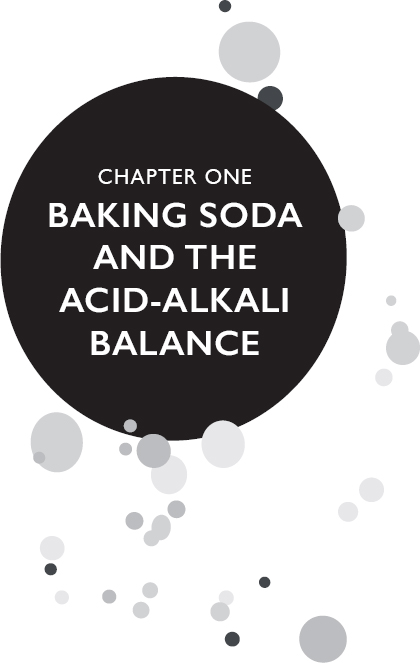 CHAPTER ONE
BAKING SODA AND THE ACID-ALKALI BALANCE